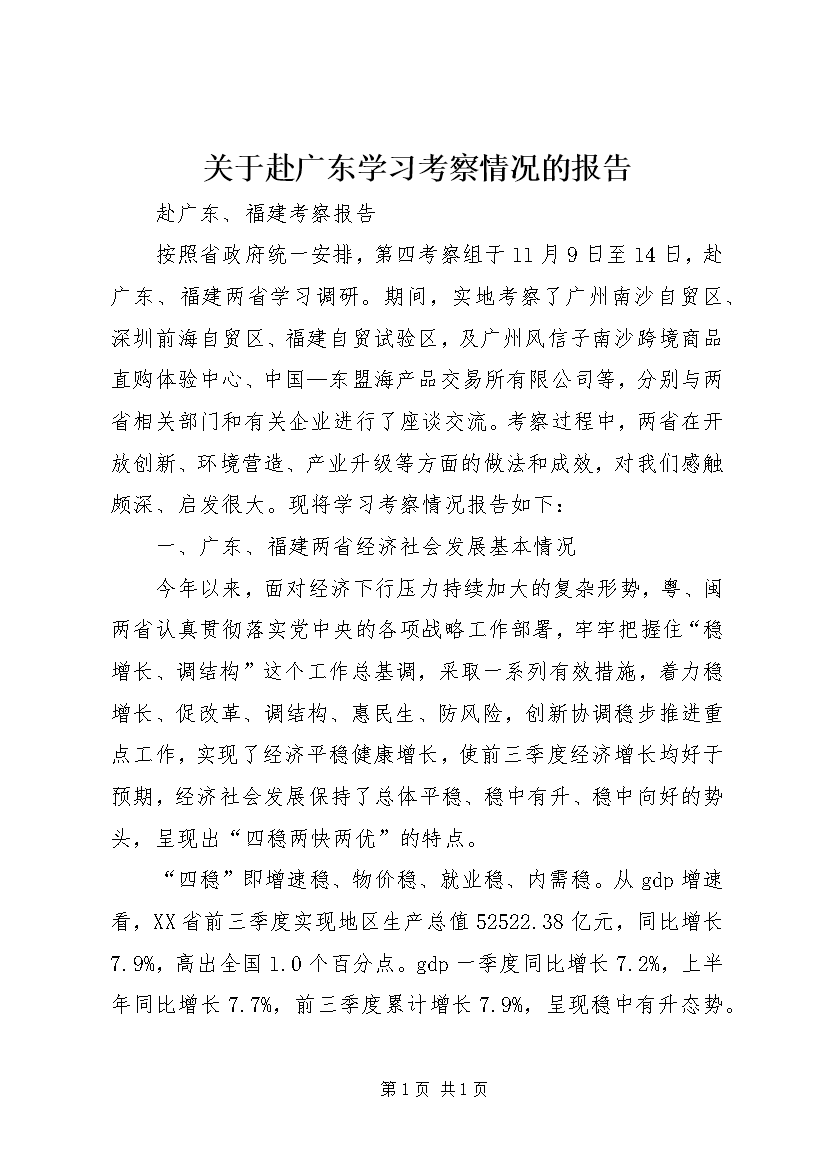 关于赴广东学习考察情况的报告

赴广东、福建考察报告

按照省政府统一安排，第四考察组于11月9日至14日，赴广东、福建两省学习调研。期间，实地考察了广州南沙自贸区、深圳前海自贸区、福建自贸试验区，及广州风信子南沙跨境商品直购体验中心、中国—东盟海产品交易所有限公司等，分别与两省相关部门和有关企业进行了座谈交流。考察过程中，两省在开放创新、环境营造、产业升级等方面的做法和成效，对我们感触颇深、启发很大。现将学习考察情况报告如下：

一、广东、福建两省经济社会发展基本情况

今年以来，面对经济下行压力持续加大的复杂形势，粤、闽两省认真贯彻落实党中央的各项战略工作部署，牢牢把握住“稳增长、调结构”这个工作总基调，采取一系列有效措施，着力稳增长、促改革、调结构、惠民生、防风险，创新协调稳步推进重点工作，实现了经济平稳健康增长，使前三季度经济增长均好于预期，经济社会发展保持了总体平稳、稳中有升、稳中向好的势头，呈现出“四稳两快两优”的特点。

“四稳”即增速稳、物价稳、就业稳、内需稳。从gdp增速看，XX省前三季度实现地区生产总值52522.38亿元，同比增长7.9%，高出全国1.0个百分点。gdp一季度同比增长7.2%，上半年同比增长7.7%，前三季度累计增长7.9%，呈现稳中有升态势。

第1页 共1页